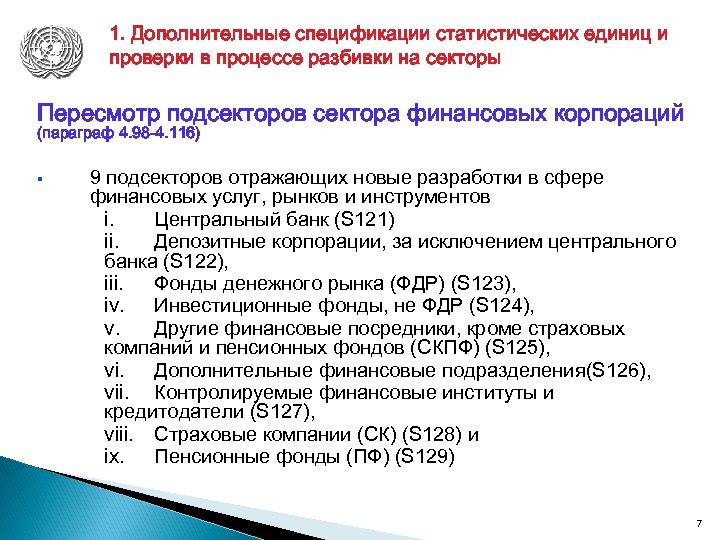 1. Дополнительные спецификации статистических единиц и проверки в процессе разбивки на секторы

Пересмотр подсекторов сектора финансовых корпораций (параграф 4.98-4.116)

▪ 9 подсекторов отражающих новые разработки в сфере финансовых услуг, рынков и инструментов
i. Центральный банк (S121)
ii. Депозитные корпорации, за исключением центрального банка (S122),
iii. Фонды денежного рынка (ФДР) (S123),
iv. Инвестиционные фонды, не ФДР (S124),
v. Другие финансовые посредники, кроме страховых компаний и пенсионных фондов (СКПФ) (S125),
vi. Дополнительные финансовые подразделения(S126),
vii. Контролируемые финансовые институты и кредитодатели (S127),
viii. Страховые компании (СК) (S128) и
ix. Пенсионные фонды (ПФ) (S129)

7